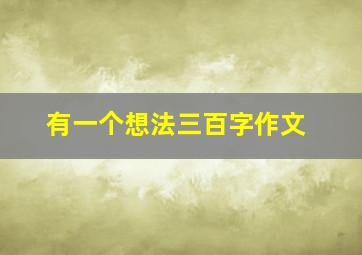 有一个想法三百字作文